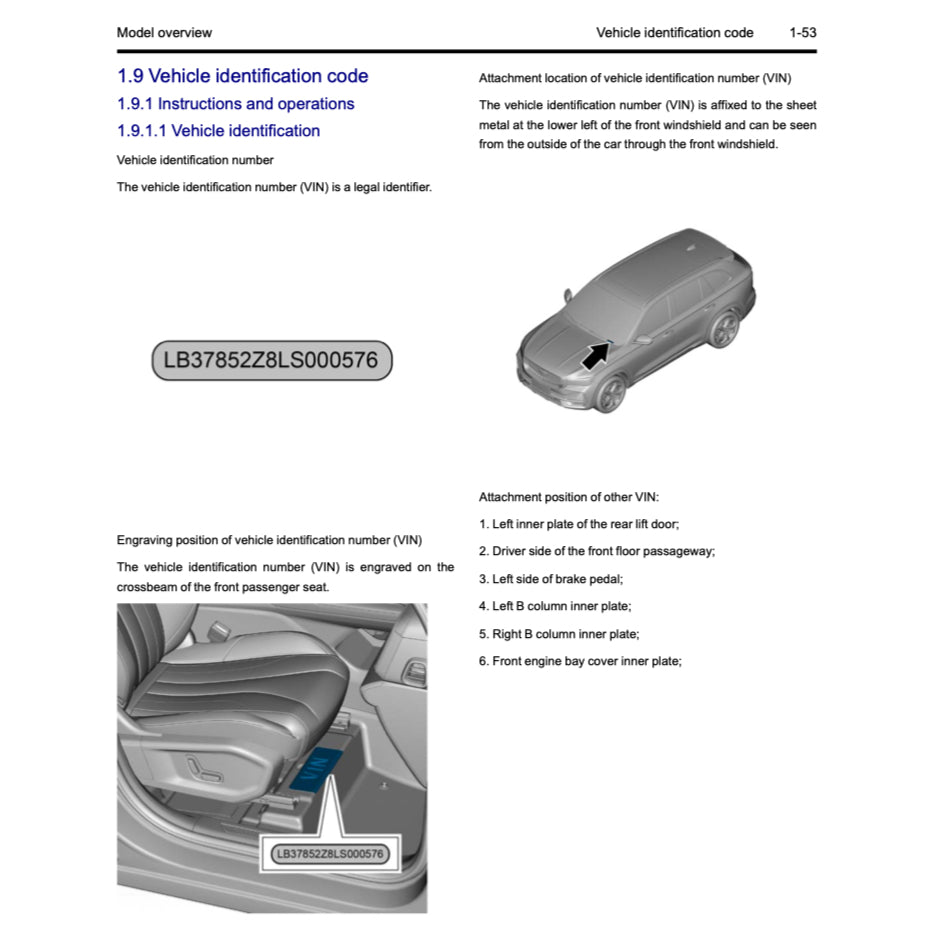 Model overview Vehicle identification code 1-53

1.9 Vehicle identification code

1.9.1 Instructions and operations

1.9.1.1 Vehicle identification

Vehicle identification number

The vehicle identification number (VIN) is a legal identifier.

LB37852Z8LS000576

Engraving position of vehicle identification number (VIN)

The vehicle identification number (VIN) is engraved on the crossbeam of the front passenger seat.

VIN

LB37852Z8LS000576

Attachment location of vehicle identification number (VIN)

The vehicle identification number (VIN) is affixed to the sheet metal at the lower left of the front windshield and can be seen from the outside of the car through the front windshield.

Attachment position of other VIN:

1. Left inner plate of the rear lift door;

2. Driver side of the front floor passageway;

3. Left side of brake pedal;

4. Left B column inner plate;

5. Right B column inner plate;

6. Front engine bay cover inner plate;